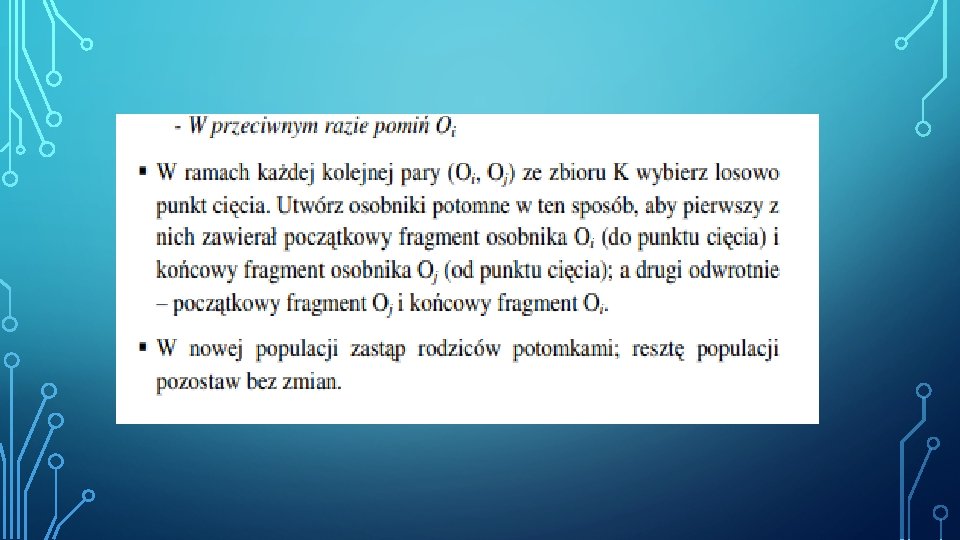 - W przeciwnym razie pomiń $O_i$

▪ W ramach każdej kolejnej pary ($O_i$, $O_j$) ze zbioru K wybierz losowo punkt cięcia. Utwórz osobniki potomne w ten sposób, aby pierwszy z nich zawierał początkowy fragment osobnika $O_i$ (do punktu cięcia) i końcowy fragment osobnika $O_j$ (od punktu cięcia); a drugi odwrotnie – początkowy fragment $O_j$ i końcowy fragment $O_i$.

▪ W nowej populacji zastąp rodziców potomkami; resztę populacji pozostaw bez zmian.